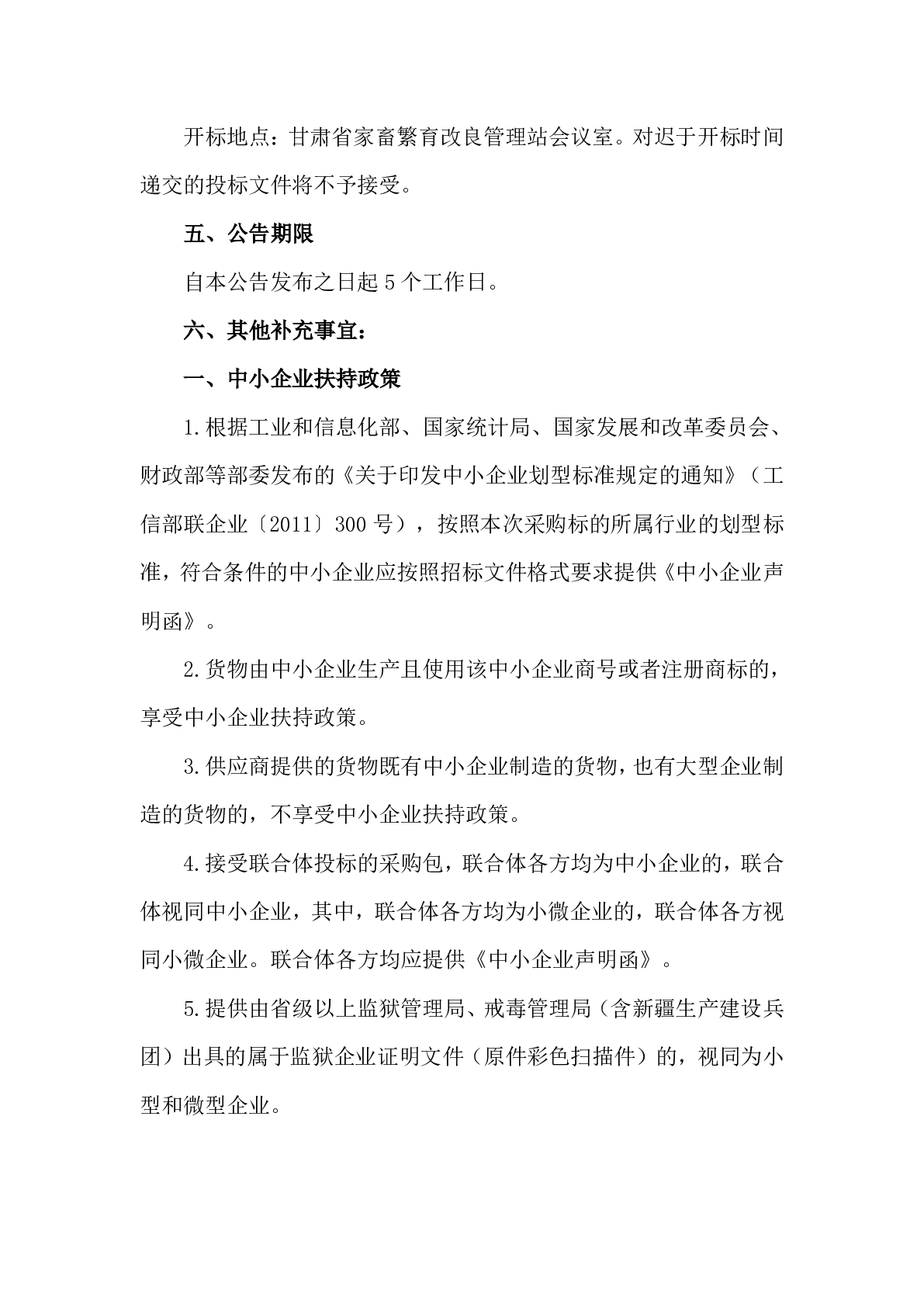 开标地点：甘肃省家畜繁育改良管理站会议室。对迟于开标时间递交的投标文件将不予接受。

五、公告期限

自本公告发布之日起 5 个工作日。

六、其他补充事宜：

一、中小企业扶持政策

1.根据工业和信息化部、国家统计局、国家发展和改革委员会、财政部等部委发布的《关于印发中小企业划型标准规定的通知》（工信部联企业〔2011〕300 号），按照本次采购标的所属行业的划型标准，符合条件的中小企业应按照招标文件格式要求提供《中小企业声明函》。

2.货物由中小企业生产且使用该中小企业商号或者注册商标的，享受中小企业扶持政策。

3.供应商提供的货物既有中小企业制造的货物，也有大型企业制造的货物的，不享受中小企业扶持政策。

4.接受联合体投标的采购包，联合体各方均为中小企业的，联合体视同中小企业，其中，联合体各方均为小微企业的，联合体各方视同小微企业。联合体各方均应提供《中小企业声明函》。

5.提供由省级以上监狱管理局、戒毒管理局（含新疆生产建设兵团）出具的属于监狱企业证明文件（原件彩色扫描件）的，视同为小型和微型企业。